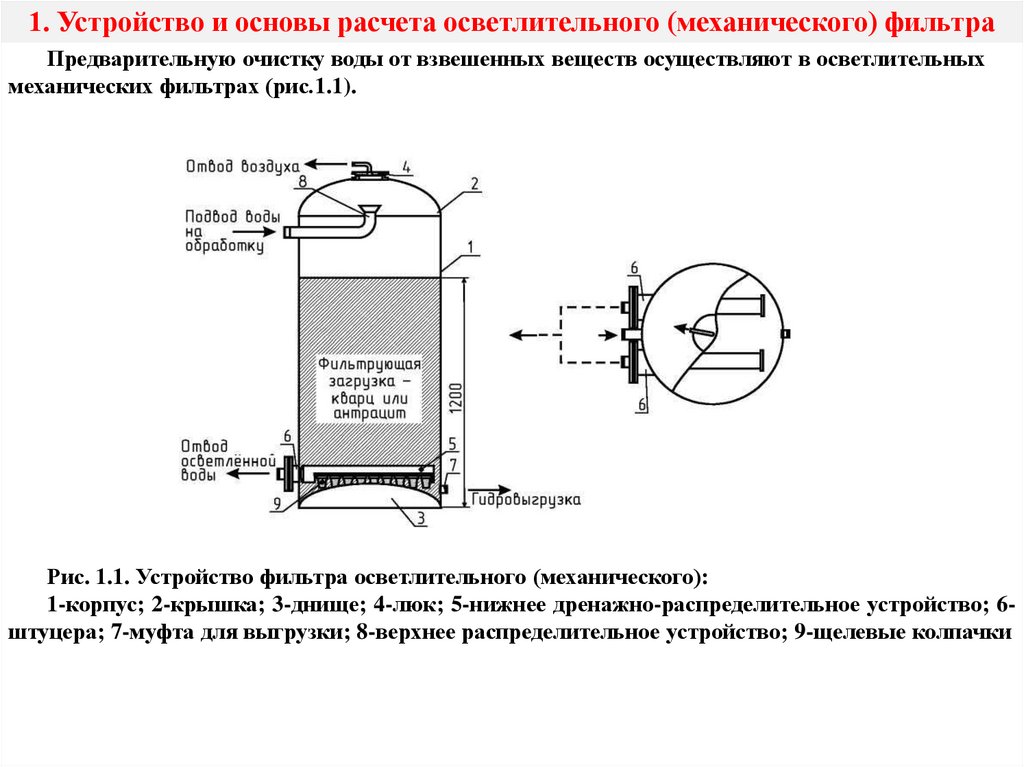 1. Устройство и основы расчета осветлительного (механического) фильтра

Предварительную очистку воды от взвешенных веществ осуществляют в осветлительных механических фильтрах (рис.1.1).

Отвод воздуха
4
8
2
Подвод воды на обработку
1
Фильтрующая загрузка – кварц или антрацит
1200
Отвод осветлённой воды
6
5
7
9
3
Гидровыгрузка
6
6

Рис. 1.1. Устройство фильтра осветлительного (механического):
1-корпус; 2-крышка; 3-днище; 4-люк; 5-нижнее дренажно-распределительное устройство; 6-штуцера; 7-муфта для выгрузки; 8-верхнее распределительное устройство; 9-щелевые колпачки